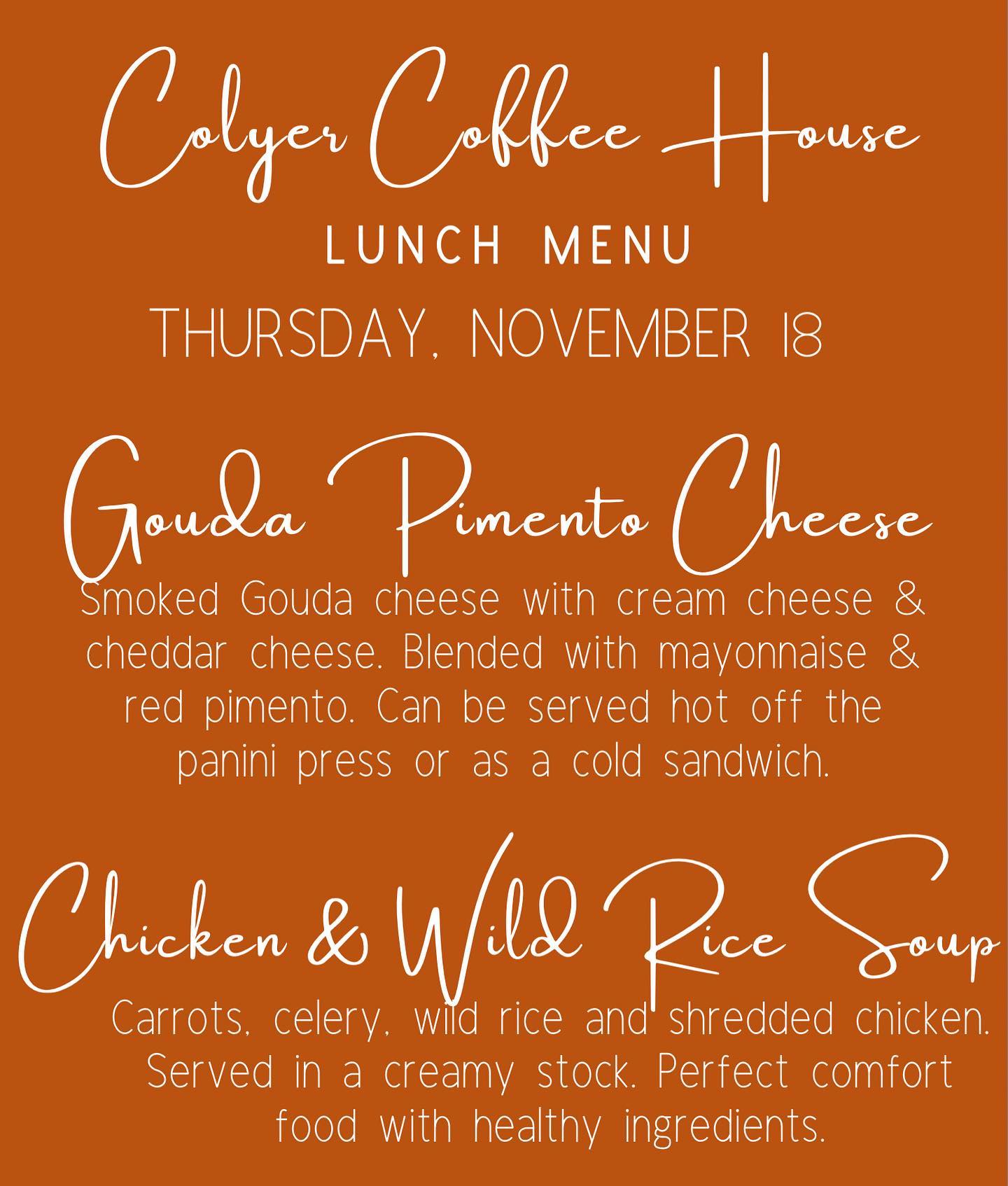 Colyer Coffee House

LUNCH MENU

THURSDAY, NOVEMBER 18

Gouda Pimento Cheese

Smoked Gouda cheese with cream cheese & cheddar cheese. Blended with mayonnaise & red pimento. Can be served hot off the panini press or as a cold sandwich.

Chicken & Wild Rice Soup

Carrots, celery, wild rice and shredded chicken. Served in a creamy stock. Perfect comfort food with healthy ingredients.